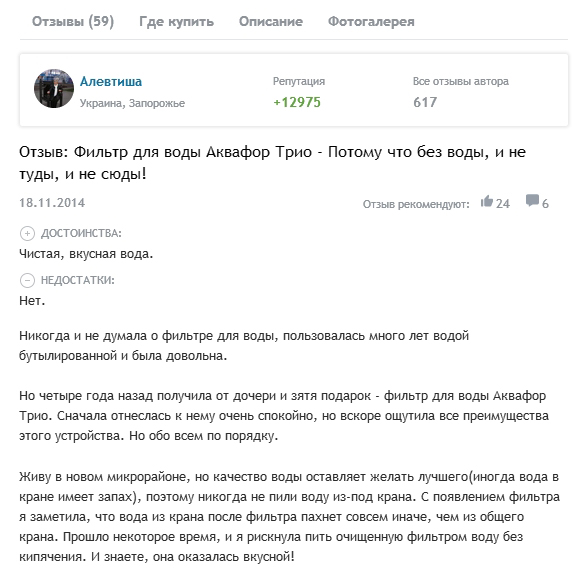 Отзывы (59) Где купить Описание Фотогалерея

Алевтиша
Украина, Запорожье

Репутация
+12975

Все отзывы автора
617

Отзыв: Фильтр для воды Аквафор Трио - Потому что без воды, и не туды, и не сюды!

18.11.2014

Отзыв рекомендуют: 24 6

ДОСТОИНСТВА:
Чистая, вкусная вода.

НЕДОСТАТКИ:
Нет.

Никогда и не думала о фильтре для воды, пользовалась много лет водой бутылированной и была довольна.

Но четыре года назад получила от дочери и зятя подарок - фильтр для воды Аквафор Трио. Сначала отнеслась к нему очень спокойно, но вскоре ощутила все преимущества этого устройства. Но обо всем по порядку.

Живу в новом микрорайоне, но качество воды оставляет желать лучшего(иногда вода в кране имеет запах), поэтому никогда не пили воду из-под крана. С появлением фильтра я заметила, что вода из крана после фильтра пахнет совсем иначе, чем из общего крана. Прошло некоторое время, и я рискнула пить очищенную фильтром воду без кипячения. И знаете, она оказалась вкусной!